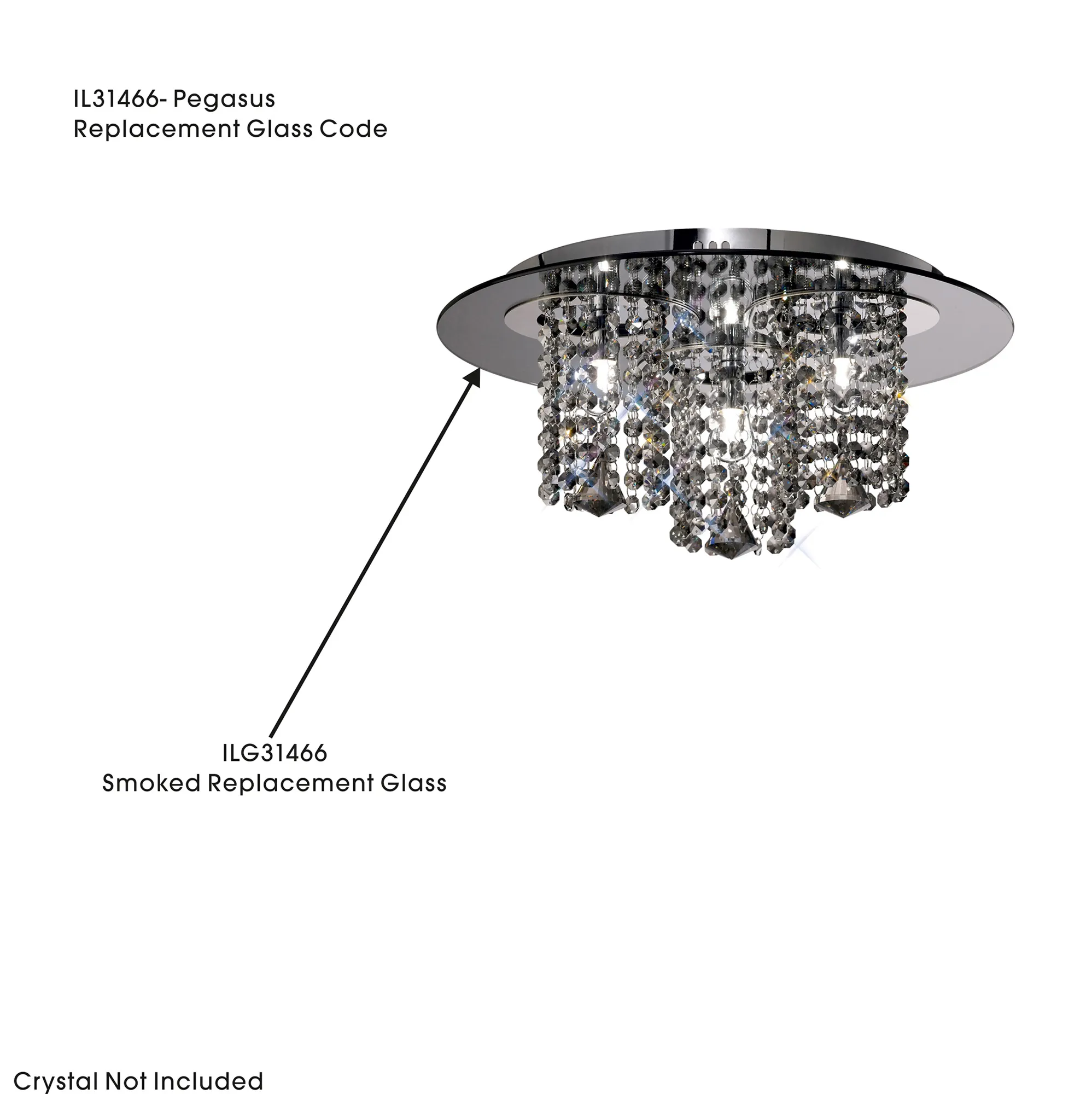 IL31466- Pegasus
Replacement Glass Code

ILG31466
Smoked Replacement Glass

Crystal Not Included